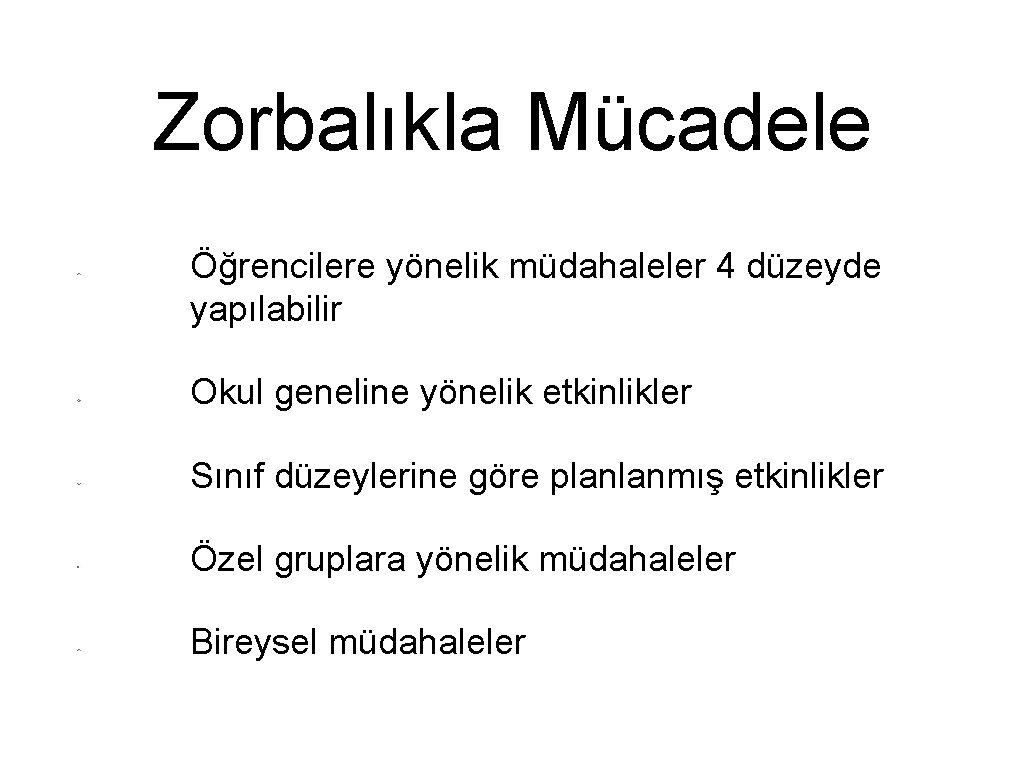 Zorbalıkla Mücadele

Öğrencilere yönelik müdahaleler 4 düzeyde yapılabilir

Okul geneline yönelik etkinlikler

Sınıf düzeylerine göre planlanmış etkinlikler

Özel gruplara yönelik müdahaleler

Bireysel müdahaleler